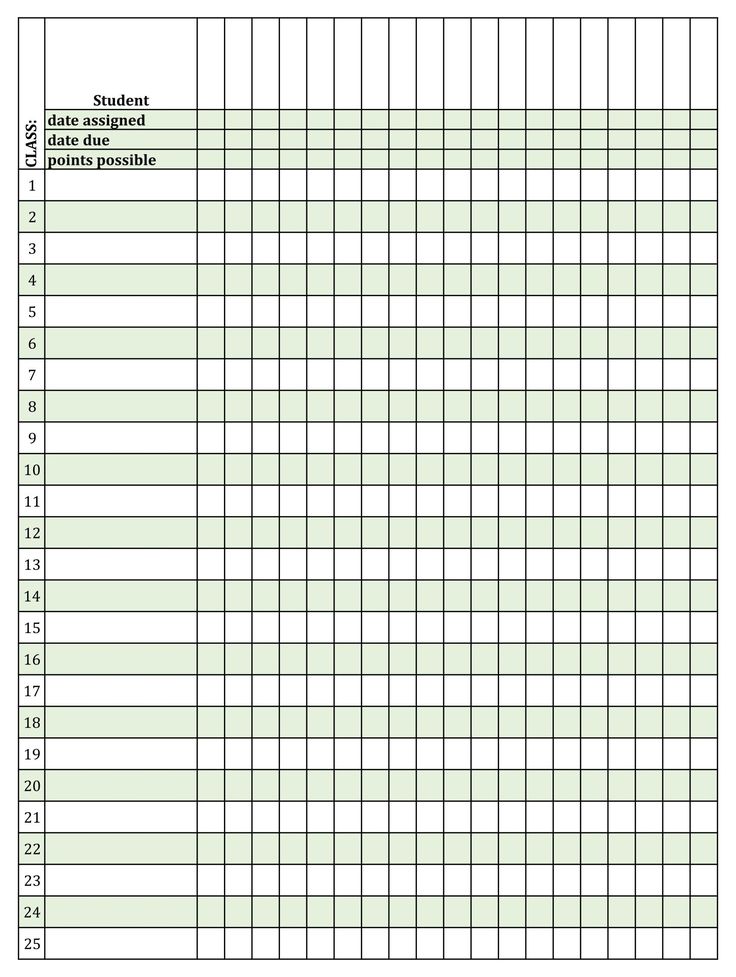 CLASS:

Student
date assigned
date due
points possible

1
2
3
4
5
6
7
8
9
10
11
12
13
14
15
16
17
18
19
20
21
22
23
24
25